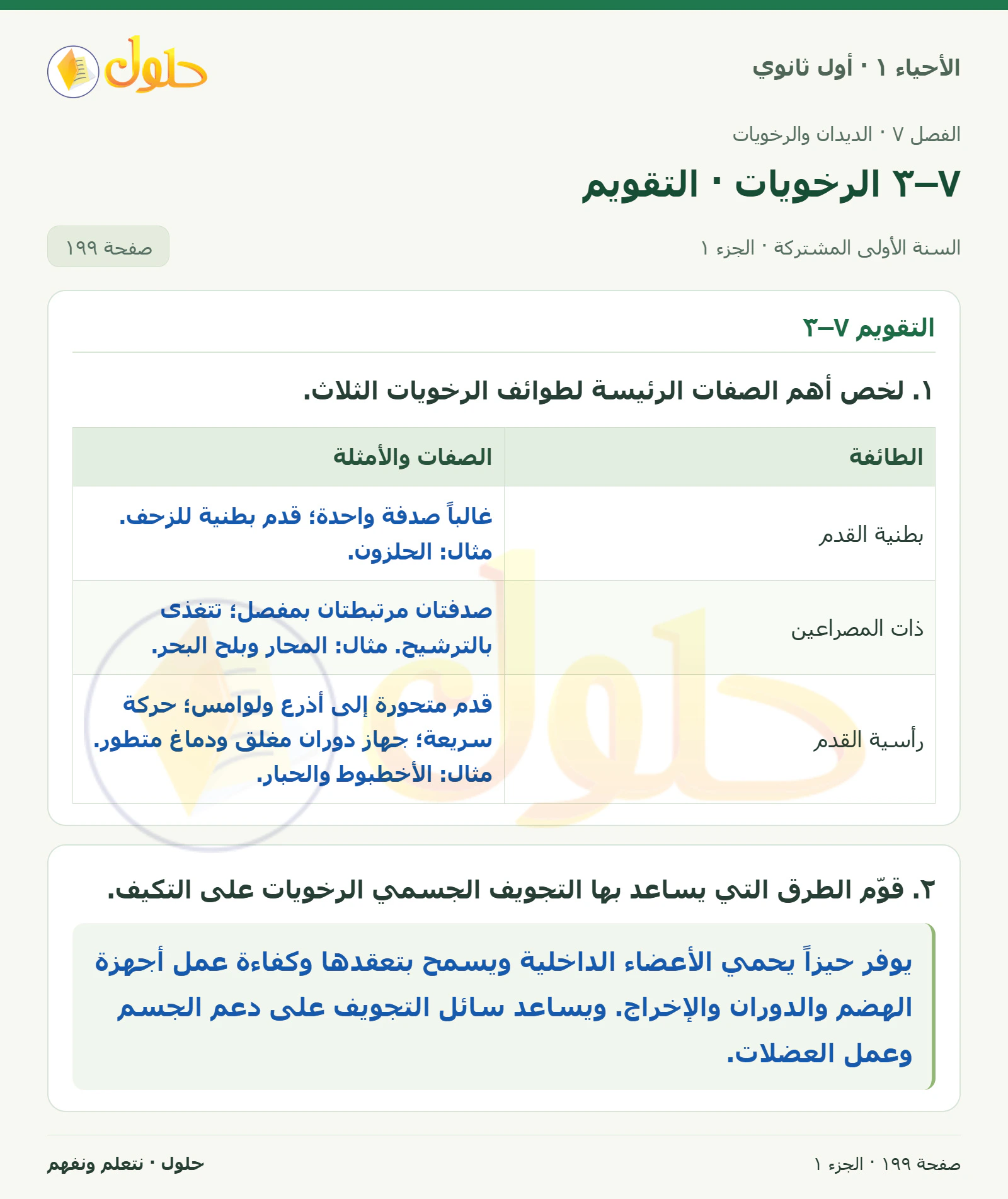 الأحياء ١ · أول ثانوي

حلول

الفصل ٧ · الديدان والرخويات

٧–٣ الرخويات · التقويم

السنة الأولى المشتركة · الجزء ١

صفحة ١٩٩

التقويم ٧–٣

١. لخص أهم الصفات الرئيسة لطوائف الرخويات الثلاث.

| الطائفة | الصفات والأمثلة |
|---|---|
| بطنية القدم | غالباً صدفة واحدة؛ قدم بطنية للزحف. مثال: الحلزون. |
| ذات المصراعين | صدفتان مرتبطتان بمفصل؛ تتغذى بالترشيح. مثال: المحار وبلح البحر. |
| رأسية القدم | قدم متحورة إلى أذرع ولوامس؛ حركة سريعة؛ جهاز دوران مغلق ودماغ متطور. مثال: الأخطبوط والحبار. |

٢. قوّم الطرق التي يساعد بها التجويف الجسمي الرخويات على التكيف.

يوفر حيزاً يحمي الأعضاء الداخلية ويسمح بتعقدها وكفاءة عمل أجهزة الهضم والدوران والإخراج. ويساعد سائل التجويف على دعم الجسم وعمل العضلات.

صفحة ١٩٩ · الجزء ١

حلول · نتعلم ونفهم